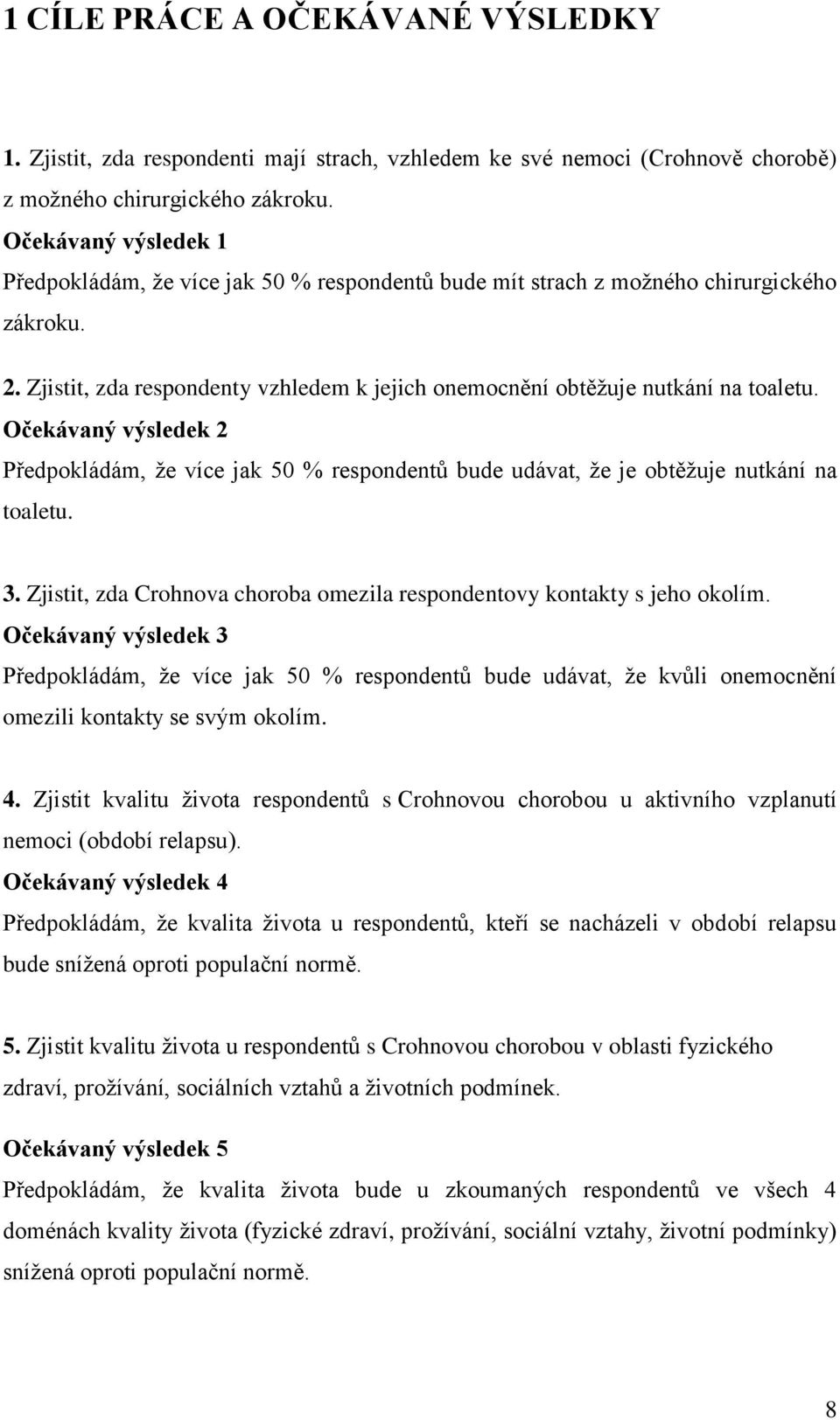 1 CÍLE PRÁCE A OČEKÁVANÉ VÝSLEDKY

1. Zjistit, zda respondenti mají strach, vzhledem ke své nemoci (Crohnově chorobě) z možného chirurgického zákroku.
Očekávaný výsledek 1
Předpokládám, že více jak 50 % respondentů bude mít strach z možného chirurgického zákroku.

2. Zjistit, zda respondenty vzhledem k jejich onemocnění obtěžuje nutkání na toaletu.
Očekávaný výsledek 2
Předpokládám, že více jak 50 % respondentů bude udávat, že je obtěžuje nutkání na toaletu.

3. Zjistit, zda Crohnova choroba omezila respondentovy kontakty s jeho okolím.
Očekávaný výsledek 3
Předpokládám, že více jak 50 % respondentů bude udávat, že kvůli onemocnění omezili kontakty se svým okolím.

4. Zjistit kvalitu života respondentů s Crohnovou chorobou u aktivního vzplanutí nemoci (období relapsu).
Očekávaný výsledek 4
Předpokládám, že kvalita života u respondentů, kteří se nacházeli v období relapsu bude snížená oproti populační normě.

5. Zjistit kvalitu života u respondentů s Crohnovou chorobou v oblasti fyzického zdraví, prožívání, sociálních vztahů a životních podmínek.

Očekávaný výsledek 5
Předpokládám, že kvalita života bude u zkoumaných respondentů ve všech 4 doménách kvality života (fyzické zdraví, prožívání, sociální vztahy, životní podmínky) snížená oproti populační normě.

8